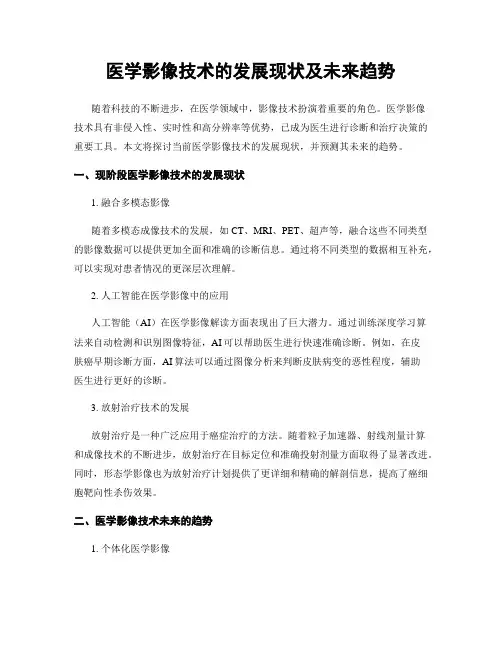 医学影像技术的发展现状及未来趋势

随着科技的不断进步，在医学领域中，影像技术扮演着重要的角色。医学影像技术具有非侵入性、实时性和高分辨率等优势，已成为医生进行诊断和治疗决策的重要工具。本文将探讨当前医学影像技术的发展现状，并预测其未来的趋势。

一、现阶段医学影像技术的发展现状

1. 融合多模态影像

随着多模态成像技术的发展，如 CT、MRI、PET、超声等，融合这些不同类型的影像数据可以提供更加全面和准确的诊断信息。通过将不同类型的数据相互补充，可以实现对患者情况的更深层次理解。

2. 人工智能在医学影像中的应用

人工智能（AI）在医学影像解读方面表现出了巨大潜力。通过训练深度学习算法来自动检测和识别图像特征，AI 可以帮助医生进行快速准确诊断。例如，在皮肤癌早期诊断方面，AI 算法可以通过图像分析来判断皮肤病变的恶性程度，辅助医生进行更好的诊断。

3. 放射治疗技术的发展

放射治疗是一种广泛应用于癌症治疗的方法。随着粒子加速器、射线剂量计算和成像技术的不断进步，放射治疗在目标定位和准确投射剂量方面取得了显著改进。同时，形态学影像也为放射治疗计划提供了更详细和精确的解剖信息，提高了癌细胞靶向性杀伤效果。

二、医学影像技术未来的趋势

1. 个体化医学影像